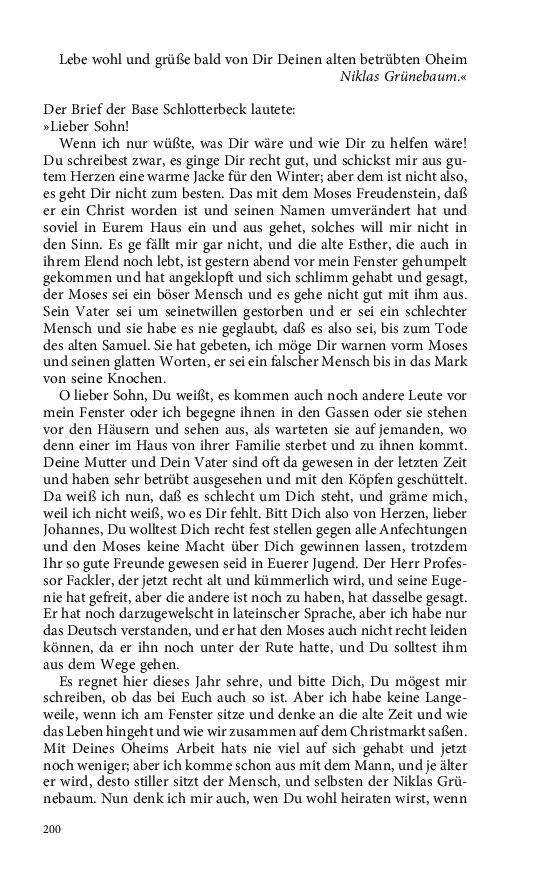 Lebe wohl und grüße bald von Dir Deinen alten betrübten Oheim
Niklas Grünebaum.«

Der Brief der Base Schlotterbeck lautete:
»Lieber Sohn!

Wenn ich nur wüßte, was Dir wäre und wie Dir zu helfen wäre! Du schreibest zwar, es ginge Dir recht gut, und schickst mir aus gutem Herzen eine warme Jacke für den Winter; aber dem ist nicht also, es geht Dir nicht zum besten. Das mit dem Moses Freudenstein, daß er ein Christ worden ist und seinen Namen umverändert hat und soviel in Eurem Haus ein und aus gehet, solches will mir nicht in den Sinn. Es ge fällt mir gar nicht, und die alte Esther, die auch in ihrem Elend noch lebt, ist gestern abend vor mein Fenster gehumpelt gekommen und hat angeklopft und sich schlimm gehabt und gesagt, der Moses sei ein böser Mensch und es gehe nicht gut mit ihm aus. Sein Vater sei um seinetwillen gestorben und er sei ein schlechter Mensch und sie habe es nie geglaubt, daß es also sei, bis zum Tode des alten Samuel. Sie hat gebeten, ich möge Dir warnen vorm Moses und seinen glatten Worten, er sei ein falscher Mensch bis in das Mark von seine Knochen.

O lieber Sohn, Du weißt, es kommen auch noch andere Leute vor mein Fenster oder ich begegne ihnen in den Gassen oder sie stehen vor den Häusern und sehen aus, als warteten sie auf jemanden, wo denn einer im Haus von ihrer Familie sterbet und zu ihnen kommt. Deine Mutter und Dein Vater sind oft da gewesen in der letzten Zeit und haben sehr betrübt ausgesehen und mit den Köpfen geschüttelt. Da weiß ich nun, daß es schlecht um Dich steht, und gräme mich, weil ich nicht weiß, wo es Dir fehlt. Bitt Dich also von Herzen, lieber Johannes, Du wolltest Dich recht fest stellen gegen alle Anfechtungen und den Moses keine Macht über Dich gewinnen lassen, trotzdem Ihr so gute Freunde gewesen seid in Euerer Jugend. Der Herr Professor Fackler, der jetzt recht alt und kümmerlich wird, und seine Eugenie hat gefreit, aber die andere ist noch zu haben, hat dasselbe gesagt. Er hat noch darzugewelscht in lateinscher Sprache, aber ich habe nur das Deutsch verstanden, und er hat den Moses auch nicht recht leiden können, da er ihn noch unter der Rute hatte, und Du solltest ihm aus dem Wege gehen.

Es regnet hier dieses Jahr sehre, und bitte Dich, Du mögest mir schreiben, ob das bei Euch auch so ist. Aber ich habe keine Langeweile, wenn ich am Fenster sitze und denke an die alte Zeit und wie das Leben hingeht und wie wir zusammen auf dem Christmarkt saßen. Mit Deines Oheims Arbeit hats nie viel auf sich gehabt und jetzt noch weniger; aber ich komme schon aus mit dem Mann, und je älter er wird, desto stiller sitzt der Mensch, und selbsten der Niklas Grünebaum. Nun denk ich mir auch, wen Du wohl heiraten wirst, wenn

200